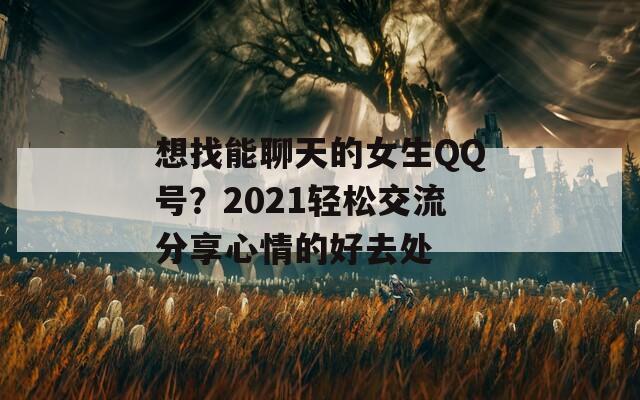 想找能聊天的女生QQ号？2021轻松交流分享心情的好去处